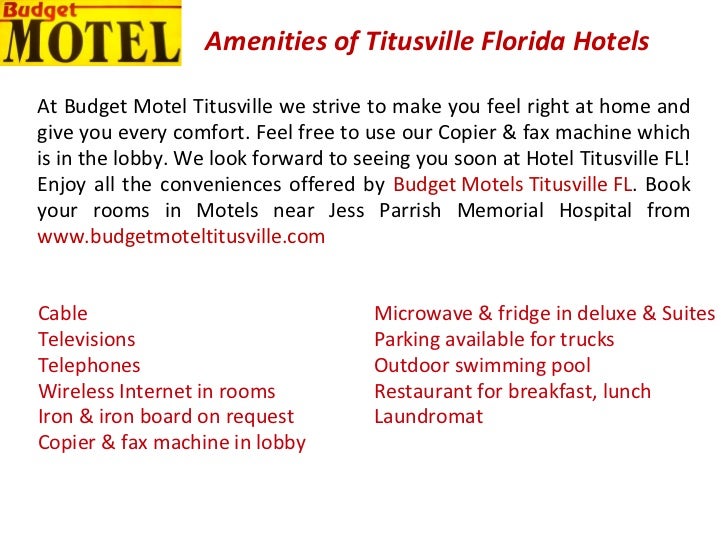 Budget
MOTEL

Amenities of Titusville Florida Hotels

At Budget Motel Titusville we strive to make you feel right at home and give you every comfort. Feel free to use our Copier & fax machine which is in the lobby. We look forward to seeing you soon at Hotel Titusville FL! Enjoy all the conveniences offered by Budget Motels Titusville FL. Book your rooms in Motels near Jess Parrish Memorial Hospital from www.budgetmoteltitusville.com

Cable
Televisions
Telephones
Wireless Internet in rooms
Iron & iron board on request
Copier & fax machine in lobby

Microwave & fridge in deluxe & Suites
Parking available for trucks
Outdoor swimming pool
Restaurant for breakfast, lunch
Laundromat